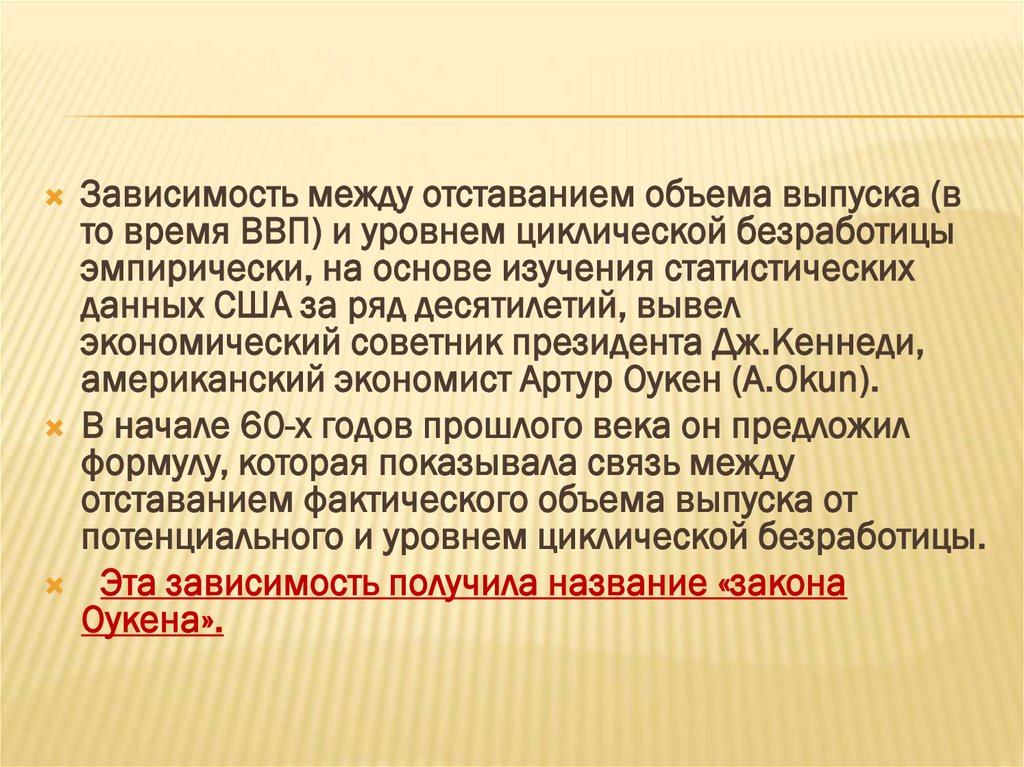 Зависимость между отставанием объема выпуска (в то время ВВП) и уровнем циклической безработицы эмпирически, на основе изучения статистических данных США за ряд десятилетий, вывел экономический советник президента Дж.Кеннеди, американский экономист Артур Оукен (A.Okun).

В начале 60-х годов прошлого века он предложил формулу, которая показывала связь между отставанием фактического объема выпуска от потенциального и уровнем циклической безработицы.

Эта зависимость получила название «закона Оукена».